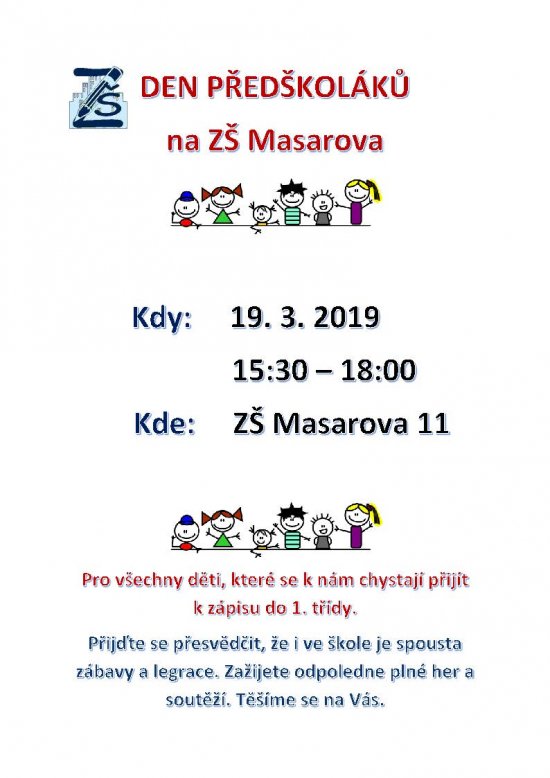 ZŠ

DEN PŘEDŠKOLÁKŮ

na ZŠ Masarova

Kdy: 19. 3. 2019

15:30 – 18:00

Kde: ZŠ Masarova 11

Pro všechny děti, které se k nám chystají přijít k zápisu do 1. třídy.

Přijďte se přesvědčit, že i ve škole je spousta zábavy a legrace. Zažijete odpoledne plné her a soutěží. Těšíme se na Vás.